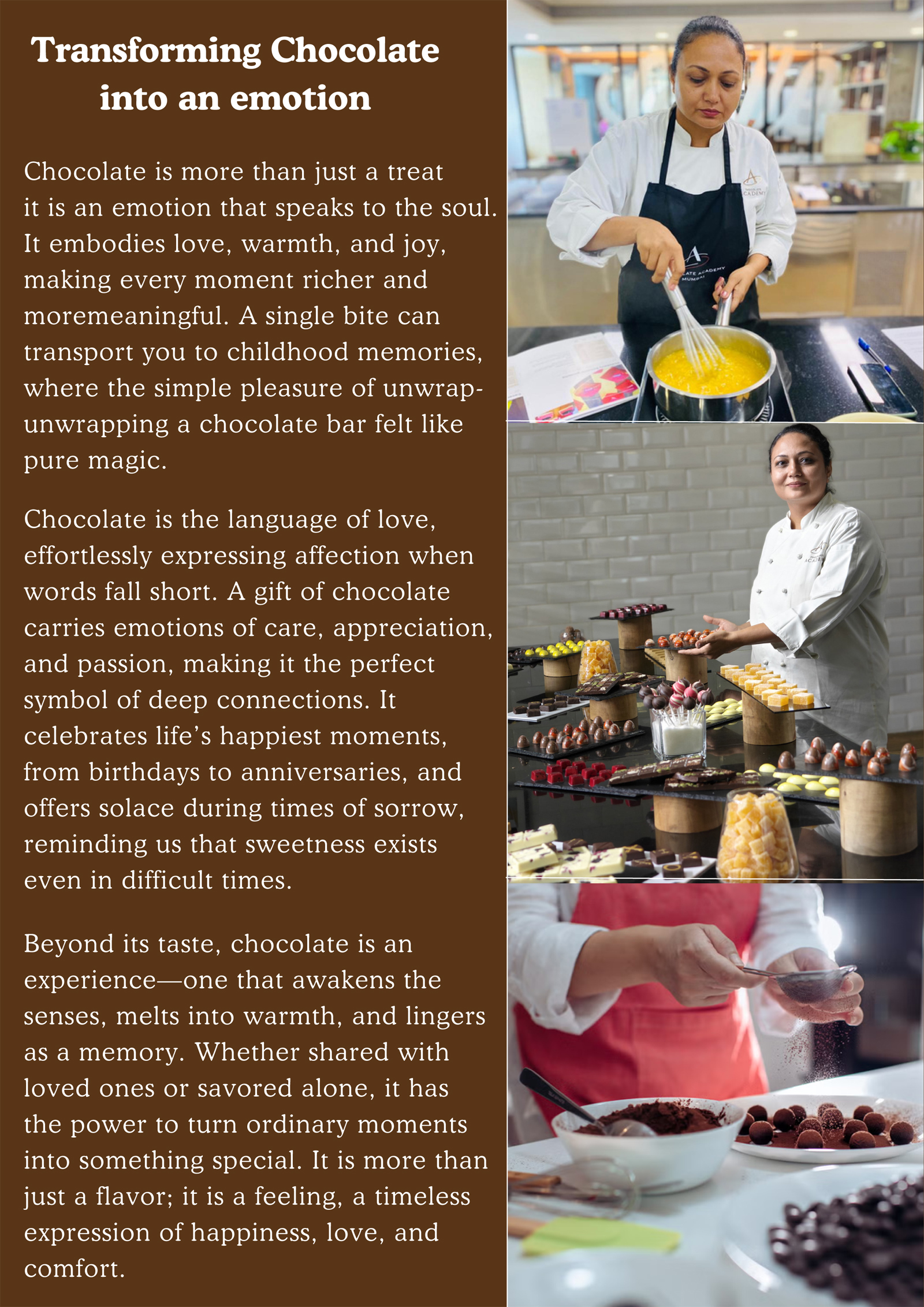 Transforming Chocolate into an emotion

Chocolate is more than just a treat it is an emotion that speaks to the soul. It embodies love, warmth, and joy, making every moment richer and moremeaningful. A single bite can transport you to childhood memories, where the simple pleasure of unwrap-unwrapping a chocolate bar felt like pure magic.

Chocolate is the language of love, effortlessly expressing affection when words fall short. A gift of chocolate carries emotions of care, appreciation, and passion, making it the perfect symbol of deep connections. It celebrates life's happiest moments, from birthdays to anniversaries, and offers solace during times of sorrow, reminding us that sweetness exists even in difficult times.

Beyond its taste, chocolate is an experience—one that awakens the senses, melts into warmth, and lingers as a memory. Whether shared with loved ones or savored alone, it has the power to turn ordinary moments into something special. It is more than just a flavor; it is a feeling, a timeless expression of happiness, love, and comfort.